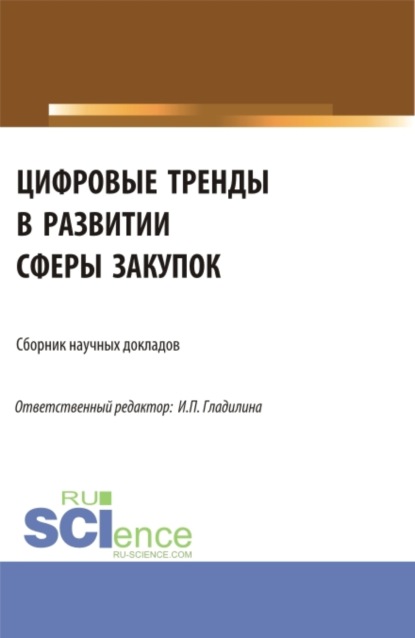 ЦИФРОВЫЕ ТРЕНДЫ В РАЗВИТИИ СФЕРЫ ЗАКУПОК

Сборник научных докладов

Ответственный редактор: И.П. Гладилина

RU SCIence
RU-SCIENCE.COM